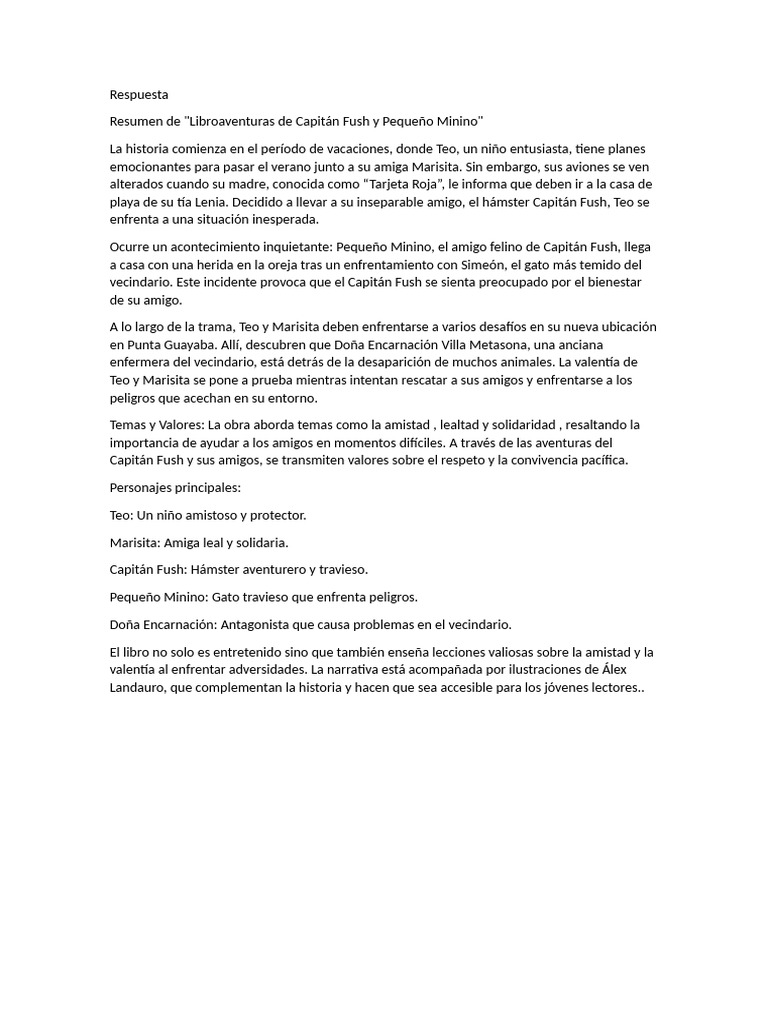 Respuesta

Resumen de "Libroaventuras de Capitán Fush y Pequeño Minino"

La historia comienza en el período de vacaciones, donde Teo, un niño entusiasta, tiene planes emocionantes para pasar el verano junto a su amiga Marisita. Sin embargo, sus aviones se ven alterados cuando su madre, conocida como "Tarjeta Roja", le informa que deben ir a la casa de playa de su tía Lenia. Decidido a llevar a su inseparable amigo, el hámster Capitán Fush, Teo se enfrenta a una situación inesperada.

Ocurre un acontecimiento inquietante: Pequeño Minino, el amigo felino de Capitán Fush, llega a casa con una herida en la oreja tras un enfrentamiento con Simeón, el gato más temido del vecindario. Este incidente provoca que el Capitán Fush se sienta preocupado por el bienestar de su amigo.

A lo largo de la trama, Teo y Marisita deben enfrentarse a varios desafíos en su nueva ubicación en Punta Guayaba. Allí, descubren que Doña Encarnación Villa Metasona, una anciana enfermera del vecindario, está detrás de la desaparición de muchos animales. La valentía de Teo y Marisita se pone a prueba mientras intentan rescatar a sus amigos y enfrentarse a los peligros que acechan en su entorno.

Temas y Valores: La obra aborda temas como la amistad , lealtad y solidaridad , resaltando la importancia de ayudar a los amigos en momentos difíciles. A través de las aventuras del Capitán Fush y sus amigos, se transmiten valores sobre el respeto y la convivencia pacífica.

Personajes principales:

Teo: Un niño amistoso y protector.

Marisita: Amiga leal y solidaria.

Capitán Fush: Hámster aventurero y travieso.

Pequeño Minino: Gato travieso que enfrenta peligros.

Doña Encarnación: Antagonista que causa problemas en el vecindario.

El libro no solo es entretenido sino que también enseña lecciones valiosas sobre la amistad y la valentía al enfrentar adversidades. La narrativa está acompañada por ilustraciones de Álex Landauro, que complementan la historia y hacen que sea accesible para los jóvenes lectores..